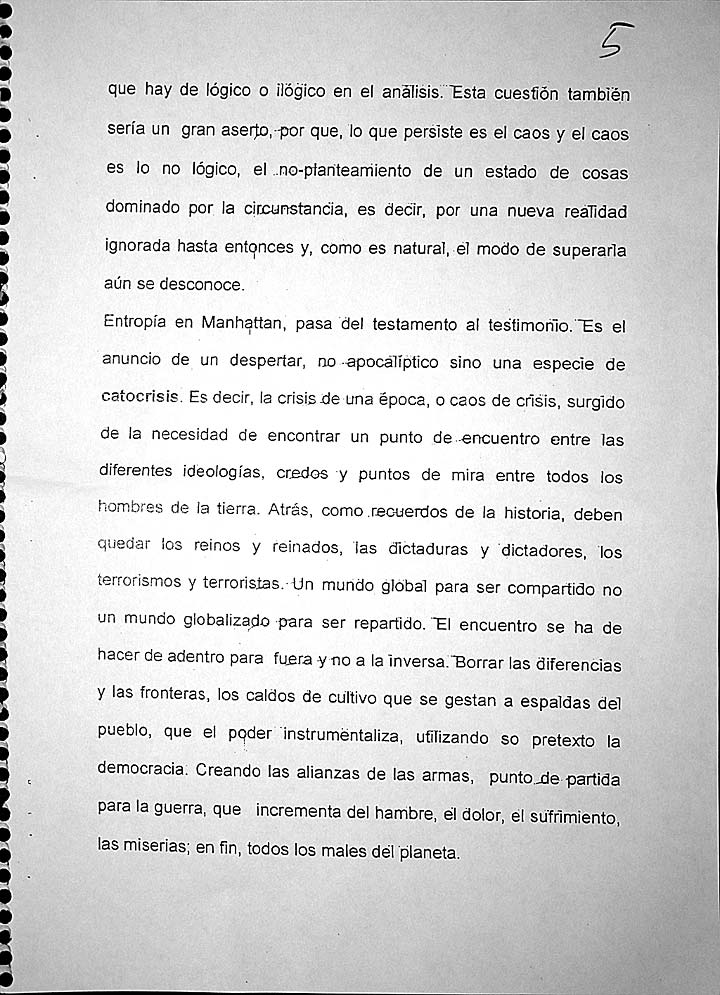 5

que hay de lógico o ilógico en el análisis. Esta cuestión también sería un gran aserto, por que, lo que persiste es el caos y el caos es lo no lógico, el no-planteamiento de un estado de cosas dominado por la circunstancia, es decir, por una nueva realidad ignorada hasta entonces y, como es natural, el modo de superarla aún se desconoce.

Entropía en Manhattan, pasa del testamento al testimonio. Es el anuncio de un despertar, no apocalíptico sino una especie de catocrisis. Es decir, la crisis de una época, o caos de crisis, surgido de la necesidad de encontrar un punto de encuentro entre las diferentes ideologías, credos y puntos de mira entre todos los hombres de la tierra. Atrás, como recuerdos de la historia, deben quedar los reinos y reinados, las dictaduras y dictadores, los terrorismos y terroristas. Un mundo global para ser compartido no un mundo globalizado para ser repartido. El encuentro se ha de hacer de adentro para fuera y no a la inversa. Borrar las diferencias y las fronteras, los caldos de cultivo que se gestan a espaldas del pueblo, que el poder instrumentaliza, utilizando so pretexto la democracia. Creando las alianzas de las armas, punto de partida para la guerra, que incrementa del hambre, el dolor, el sufrimiento, las miserias; en fin, todos los males del planeta.